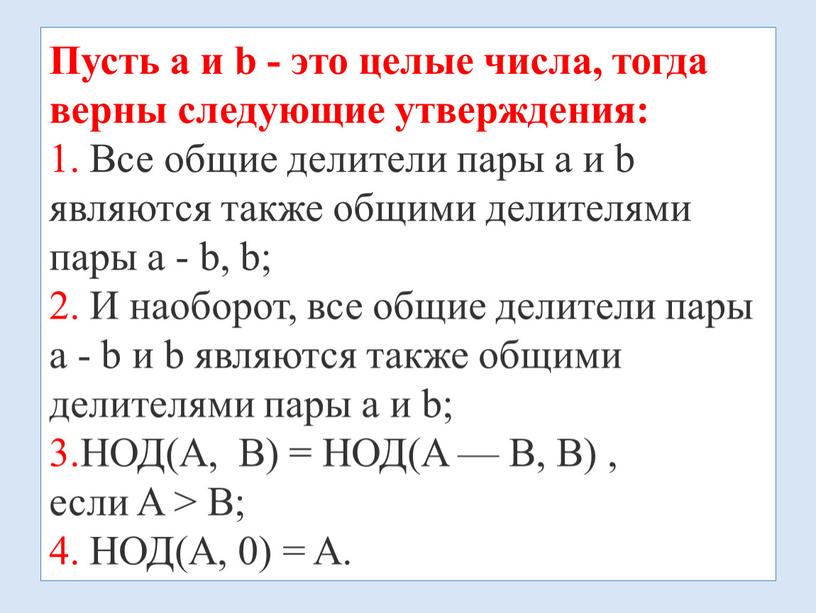 Пусть a и b - это целые числа, тогда верны следующие утверждения:
1. Все общие делители пары a и b являются также общими делителями пары a - b, b;
2. И наоборот, все общие делители пары a - b и b являются также общими делителями пары a и b;
3.НОД(A,  B) = НОД(A — B, B) , если A > B;
4. НОД(A, 0) = A.